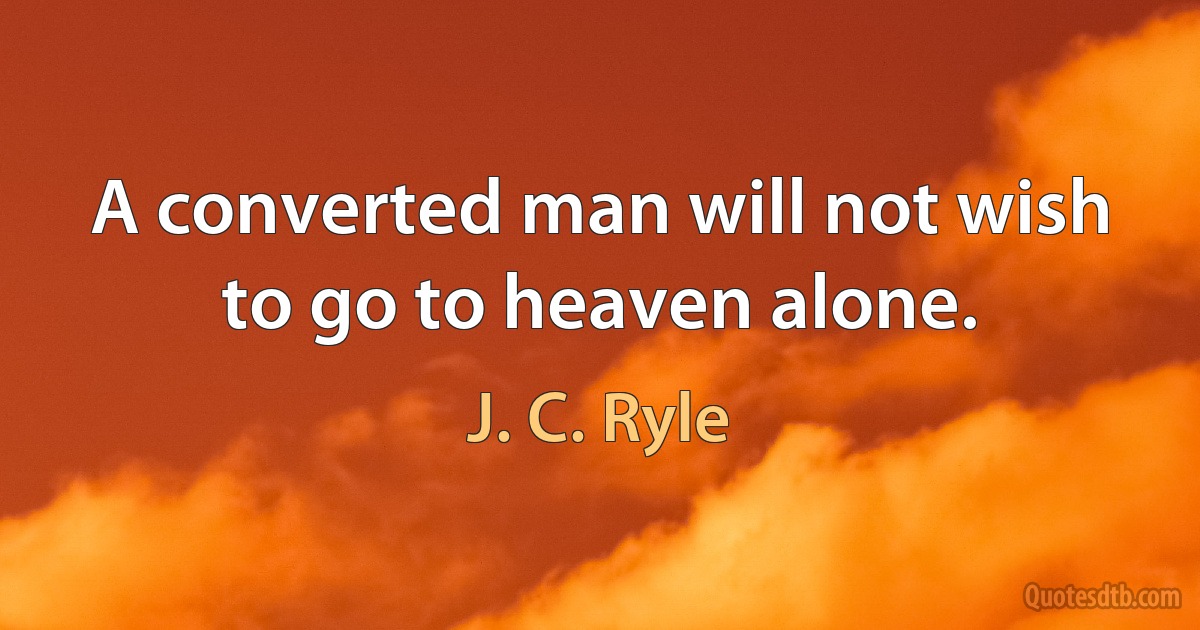 A converted man will not wish to go to heaven alone.

J. C. Ryle

Quotesdtb.com